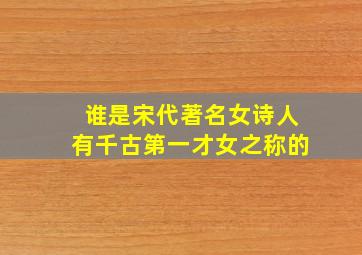 谁是宋代著名女诗人
有千古第一才女之称的